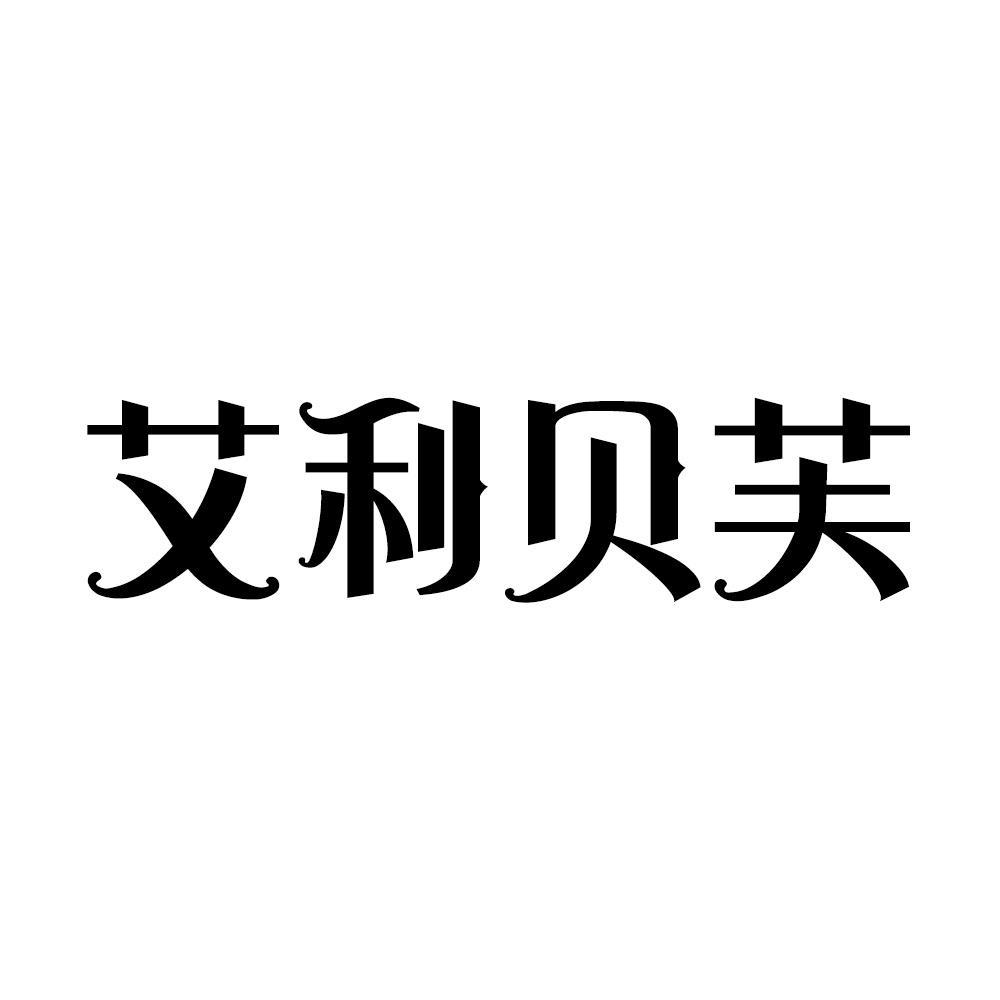 艾利贝芙